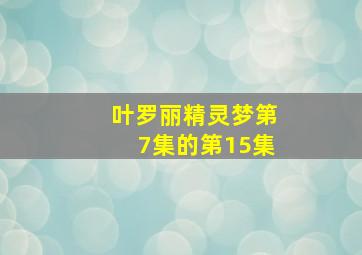 叶罗丽精灵梦第7集的第15集